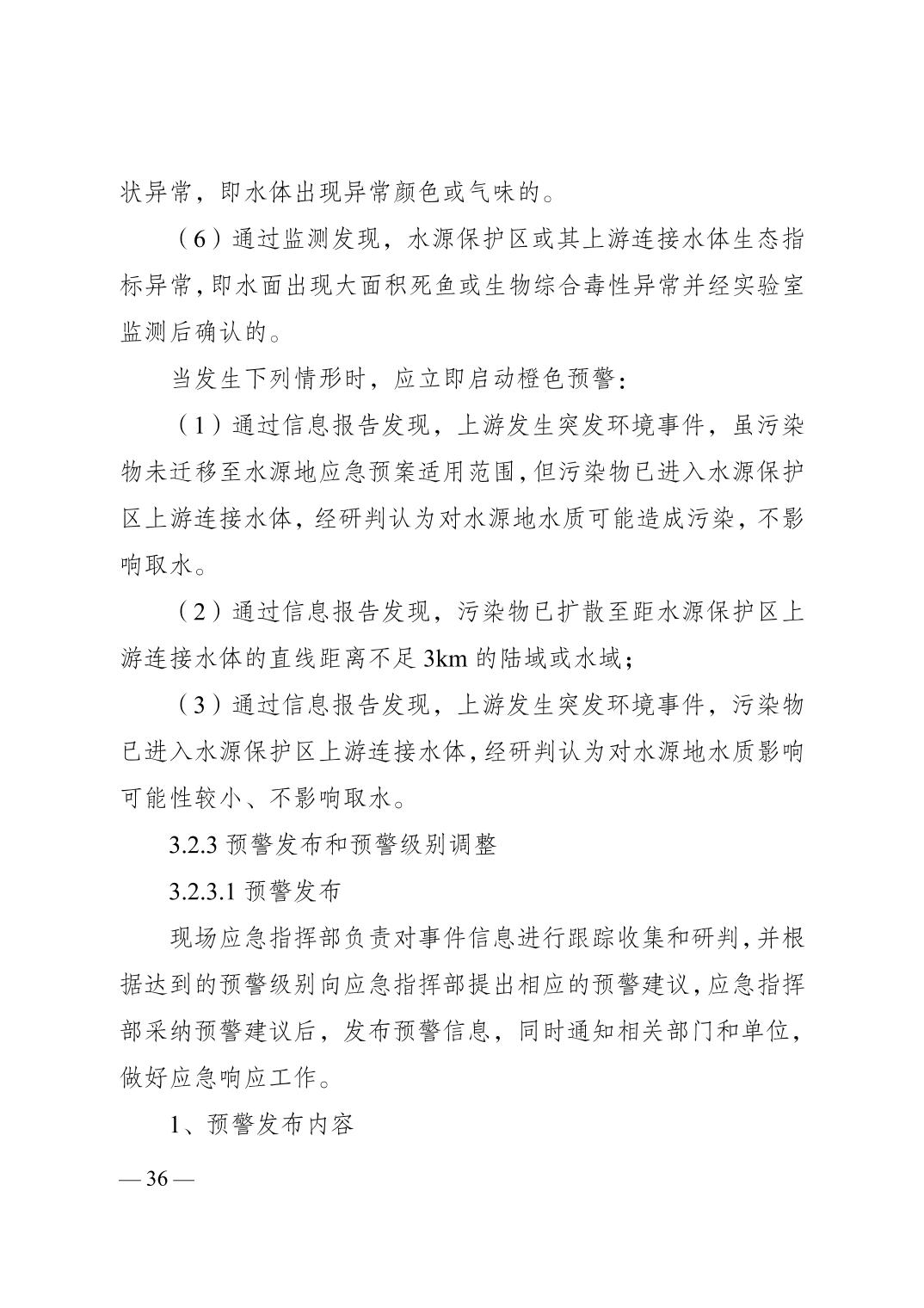 状异常，即水体出现异常颜色或气味的。

（6）通过监测发现，水源保护区或其上游连接水体生态指标异常，即水面出现大面积死鱼或生物综合毒性异常并经实验室监测后确认的。

当发生下列情形时，应立即启动橙色预警：

（1）通过信息报告发现，上游发生突发环境事件，虽污染物未迁移至水源地应急预案适用范围，但污染物已进入水源保护区上游连接水体，经研判认为对水源地水质可能造成污染，不影响取水。

（2）通过信息报告发现，污染物已扩散至距水源保护区上游连接水体的直线距离不足 3km 的陆域或水域；

（3）通过信息报告发现，上游发生突发环境事件，污染物已进入水源保护区上游连接水体，经研判认为对水源地水质影响可能性较小、不影响取水。

3.2.3 预警发布和预警级别调整

3.2.3.1 预警发布

现场应急指挥部负责对事件信息进行跟踪收集和研判，并根据达到的预警级别向应急指挥部提出相应的预警建议，应急指挥部采纳预警建议后，发布预警信息，同时通知相关部门和单位，做好应急响应工作。

1、预警发布内容

— 36 —